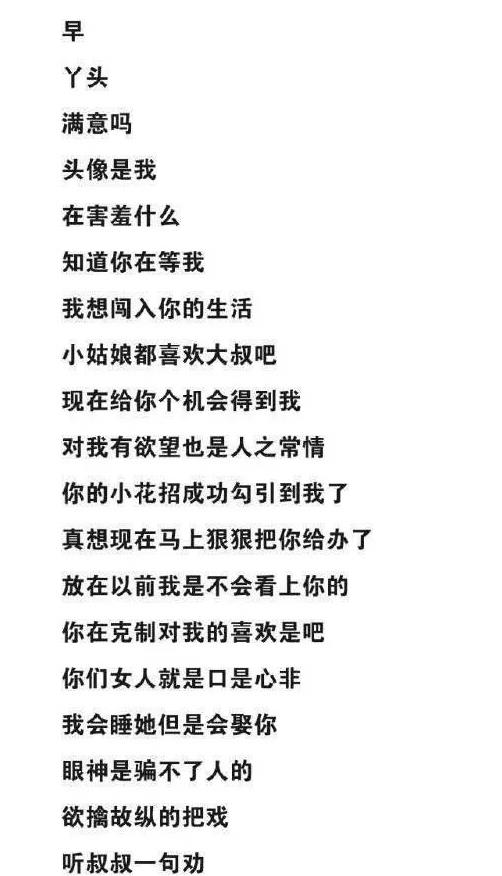 早

丫头

满意吗

头像是我

在害羞什么

知道你在等我

我想闯入你的生活

小姑娘都喜欢大叔吧

现在给你个机会得到我

对我有欲望也是人之常情

你的小花招成功勾引到我了

真想现在马上狠狠把你给办了

放在以前我是不会看上你的

你在克制对我的喜欢是吧

你们女人就是口是心非

我会睡她但是会娶你

眼神是骗不了人的

欲擒故纵的把戏

听叔叔一句劝